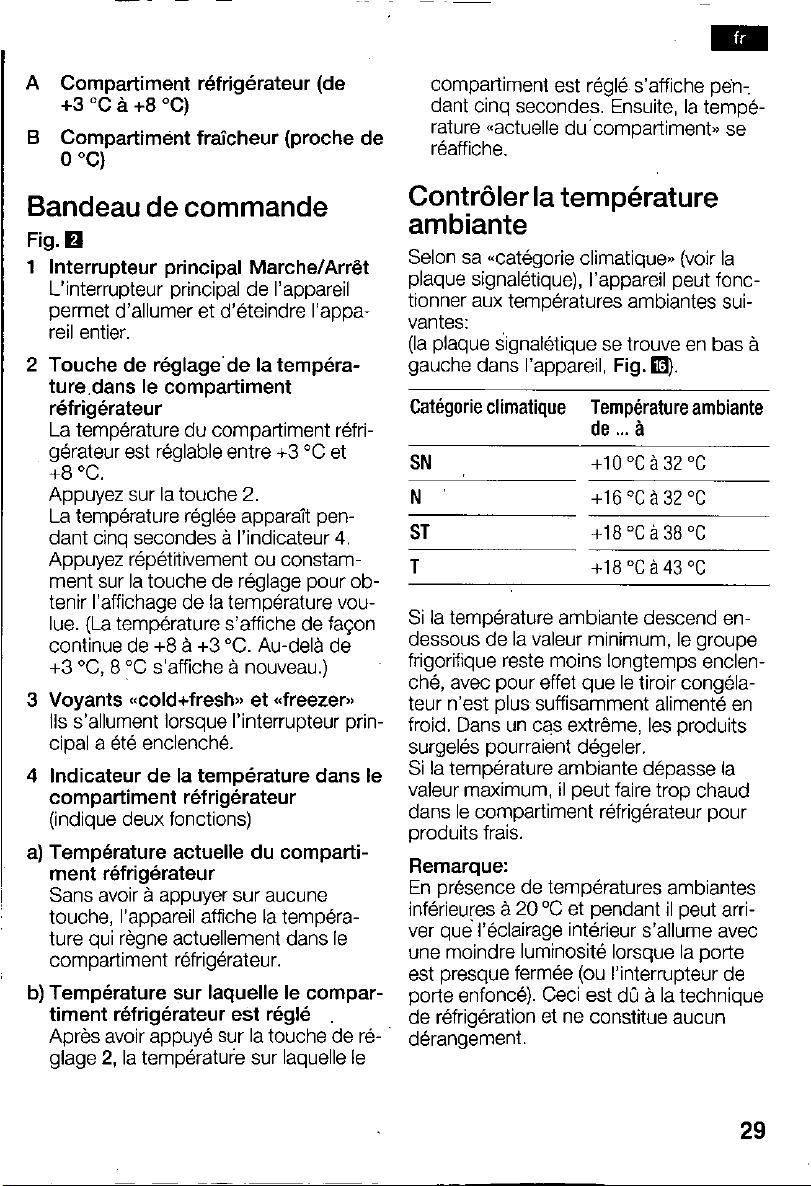 fr

A Compartiment réfrigérateur (de +3 °C à +8 °C)

B Compartiment fraîcheur (proche de 0 °C)

Bandeau de commande

Fig. 2

1 Interrupteur principal Marche/Arrêt
L'interrupteur principal de l'appareil permet d'allumer et d'éteindre l'appareil entier.

2 Touche de réglage de la température dans le compartiment réfrigérateur
La température du compartiment réfrigérateur est réglable entre +3 °C et +8 °C.
Appuyez sur la touche 2.
La température réglée apparaît pendant cinq secondes à l'indicateur 4.
Appuyez répétitivement ou constamment sur la touche de réglage pour obtenir l'affichage de la température voulue. (La température s'affiche de façon continue de +8 à +3 °C. Au-delà de +3 °C, 8 °C s'affiche à nouveau.)

3 Voyants «cold+fresh» et «freezer»
Ils s'allument lorsque l'interrupteur principal a été enclenché.

4 Indicateur de la température dans le compartiment réfrigérateur
(indique deux fonctions)

a) Température actuelle du compartiment réfrigérateur
Sans avoir à appuyer sur aucune touche, l'appareil affiche la température qui règne actuellement dans le compartiment réfrigérateur.

b) Température sur laquelle le compartiment réfrigérateur est réglé
Après avoir appuyé sur la touche de réglage 2, la température sur laquelle le compartiment est réglé s'affiche pendant cinq secondes. Ensuite, la température «actuelle du compartiment» se réaffiche.

Contrôler la température ambiante

Selon sa «catégorie climatique» (voir la plaque signalétique), l'appareil peut fonctionner aux températures ambiantes suivantes:
(la plaque signalétique se trouve en bas à gauche dans l'appareil, Fig. 16).

| Catégorie climatique | Température ambiante de ... à |
|---|---|
| SN | +10 °C à 32 °C |
| N | +16 °C à 32 °C |
| ST | +18 °C à 38 °C |
| T | +18 °C à 43 °C |

Si la température ambiante descend endessous de la valeur minimum, le groupe frigorifique reste moins longtemps enclenché, avec pour effet que le tiroir congélateur n'est plus suffisamment alimenté en froid. Dans un cas extrême, les produits surgelés pourraient dégeler.
Si la température ambiante dépasse la valeur maximum, il peut faire trop chaud dans le compartiment réfrigérateur pour produits frais.

Remarque:
En présence de températures ambiantes inférieures à 20 °C et pendant il peut arriver que l'éclairage intérieur s'allume avec une moindre luminosité lorsque la porte est presque fermée (ou l'interrupteur de porte enfoncé). Ceci est dû à la technique de réfrigération et ne constitue aucun dérangement.

29